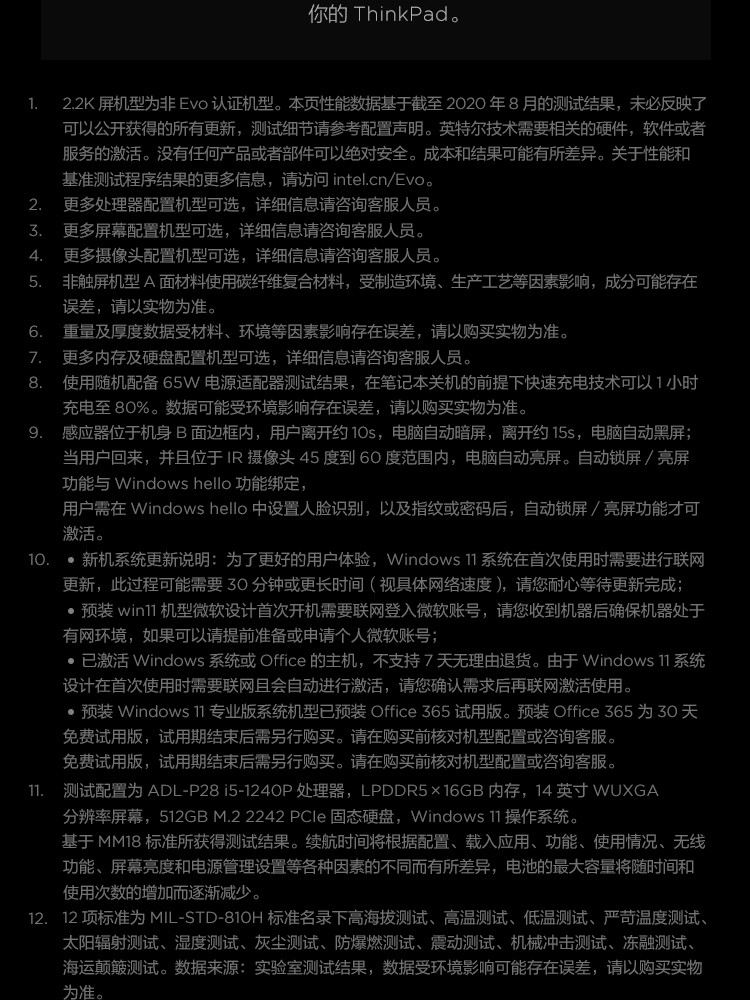 你的 ThinkPad。

1. 2.2K 屏机型为非 Evo 认证机型。本页性能数据基于截至 2020 年 8 月的测试结果，未必反映了可以公开获得的所有更新，测试细节请参考配置声明。英特尔技术需要相关的硬件，软件或者服务的激活。没有任何产品或者部件可以绝对安全。成本和结果可能有所差异。关于性能和基准测试程序结果的更多信息，请访问 intel.cn/Evo。
2. 更多处理器配置机型可选，详细信息请咨询客服人员。
3. 更多屏幕配置机型可选，详细信息请咨询客服人员。
4. 更多摄像头配置机型可选，详细信息请咨询客服人员。
5. 非触屏机型 A 面材料使用碳纤维复合材料，受制造环境、生产工艺等因素影响，成分可能存在误差，请以实物为准。
6. 重量及厚度数据受材料、环境等因素影响存在误差，请以购买实物为准。
7. 更多内存及硬盘配置机型可选，详细信息请咨询客服人员。
8. 使用随机配备 65W 电源适配器测试结果，在笔记本关机的前提下快速充电技术可以 1 小时充电至 80%。数据可能受环境影响存在误差，请以购买实物为准。
9. 感应器位于机身 B 面边框内，用户离开约 10s，电脑自动暗屏，离开约 15s，电脑自动黑屏；当用户回来，并且位于 IR 摄像头 45 度到 60 度范围内，电脑自动亮屏。自动锁屏 / 亮屏功能与 Windows hello 功能绑定，
用户需在 Windows hello 中设置人脸识别，以及指纹或密码后，自动锁屏 / 亮屏功能才可激活。
10. • 新机系统更新说明：为了更好的用户体验，Windows 11 系统在首次使用时需要进行联网更新，此过程可能需要 30 分钟或更长时间（视具体网络速度），请您耐心等待更新完成；
• 预装 win11 机型微软设计首次开机需要联网登入微软账号，请您收到机器后确保机器处于有网环境，如果可以请提前准备或申请个人微软账号；
• 已激活 Windows 系统或 Office 的主机，不支持 7 天无理由退货。由于 Windows 11 系统设计在首次使用时需要联网且会自动进行激活，请您确认需求后再联网激活使用。
• 预装 Windows 11 专业版系统机型已预装 Office 365 试用版。预装 Office 365 为 30 天免费试用版，试用期结束后需另行购买。请在购买前核对机型配置或咨询客服。
免费试用版，试用期结束后需另行购买。请在购买前核对机型配置或咨询客服。
11. 测试配置为 ADL-P28 i5-1240P 处理器，LPDDR5×16GB 内存，14 英寸 WUXGA 分辨率屏幕，512GB M.2 2242 PCIe 固态硬盘，Windows 11 操作系统。
基于 MM18 标准所获得测试结果。续航时间将根据配置、载入应用、功能、使用情况、无线功能、屏幕亮度和电源管理设置等各种因素的不同而有所差异，电池的最大容量将随时间和使用次数的增加而逐渐减少。
12. 12 项标准为 MIL-STD-810H 标准名录下高海拔测试、高温测试、低温测试、严苛温度测试、太阳辐射测试、湿度测试、灰尘测试、防爆燃测试、震动测试、机械冲击测试、冻融测试、海运颠簸测试。数据来源：实验室测试结果，数据受环境影响可能存在误差，请以购买实物为准。